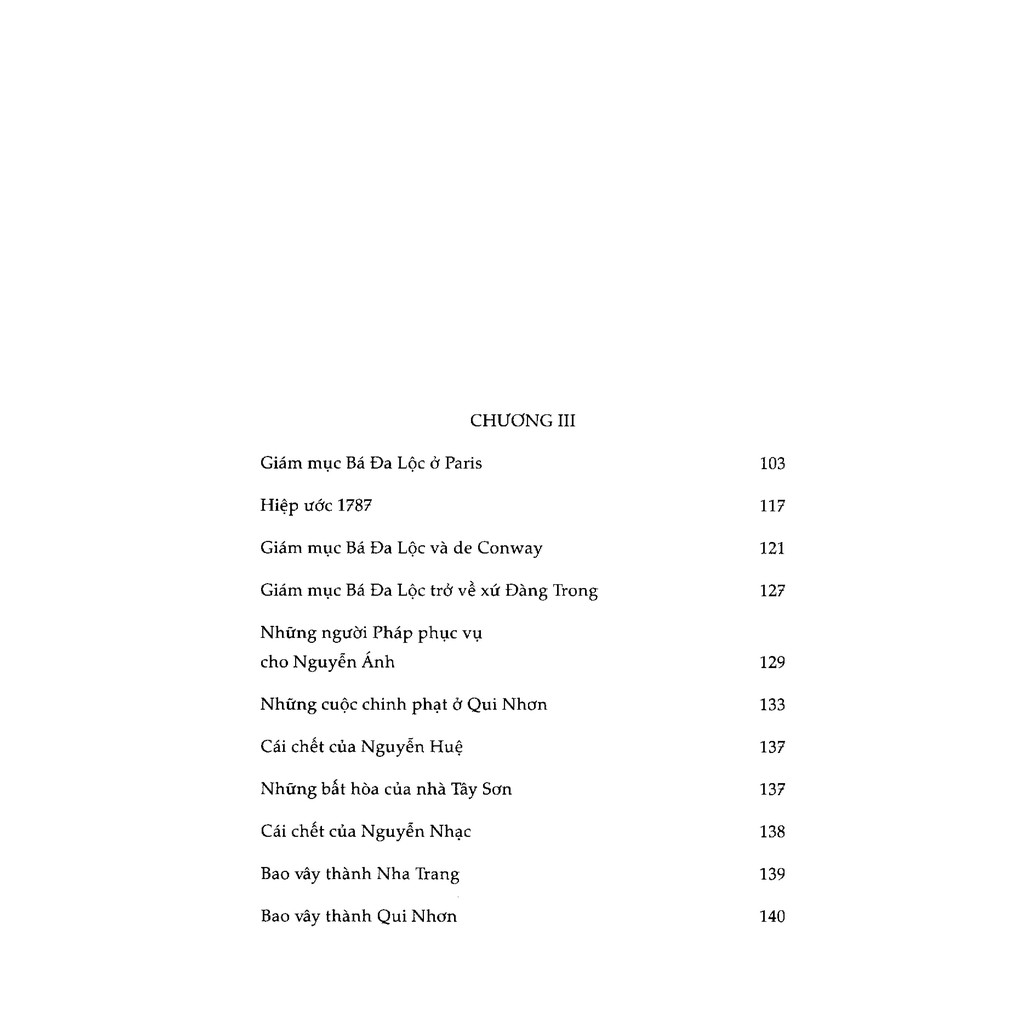 CHƯƠNG III

Giám mục Bá Đa Lộc ở Paris 103

Hiệp ước 1787 117

Giám mục Bá Đa Lộc và de Conway 121

Giám mục Bá Đa Lộc trở về xứ Đàng Trong 127

Những người Pháp phục vụ cho Nguyễn Ánh 129

Những cuộc chinh phạt ở Qui Nhơn 133

Cái chết của Nguyễn Huệ 137

Những bất hòa của nhà Tây Sơn 137

Cái chết của Nguyễn Nhạc 138

Bao vây thành Nha Trang 139

Bao vây thành Qui Nhơn 140